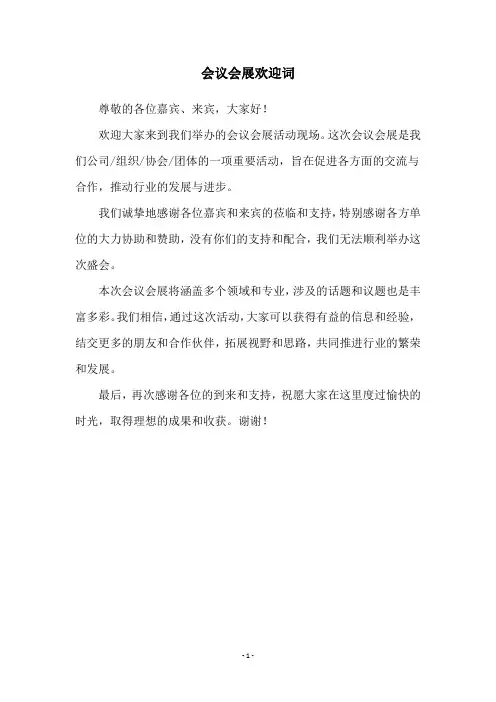 会议会展欢迎词

尊敬的各位嘉宾、来宾，大家好！

欢迎大家来到我们举办的会议会展活动现场。这次会议会展是我们公司/组织/协会/团体的一项重要活动，旨在促进各方面的交流与合作，推动行业的发展与进步。

我们诚挚地感谢各位嘉宾和来宾的莅临和支持，特别感谢各方单位的大力协助和赞助，没有你们的支持和配合，我们无法顺利举办这次盛会。

本次会议会展将涵盖多个领域和专业，涉及的话题和议题也是丰富多彩。我们相信，通过这次活动，大家可以获得有益的信息和经验，结交更多的朋友和合作伙伴，拓展视野和思路，共同推进行业的繁荣和发展。

最后，再次感谢各位的到来和支持，祝愿大家在这里度过愉快的时光，取得理想的成果和收获。谢谢！

- 1 -